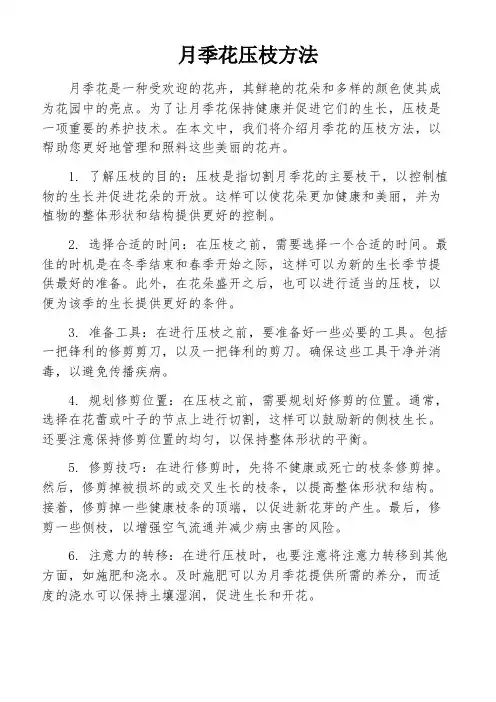 月季花压枝方法

月季花是一种受欢迎的花卉，其鲜艳的花朵和多样的颜色使其成为花园中的亮点。为了让月季花保持健康并促进它们的生长，压枝是一项重要的养护技术。在本文中，我们将介绍月季花的压枝方法，以帮助您更好地管理和照料这些美丽的花卉。

1. 了解压枝的目的：压枝是指切割月季花的主要枝干，以控制植物的生长并促进花朵的开放。这样可以使花朵更加健康和美丽，并为植物的整体形状和结构提供更好的控制。

2. 选择合适的时间：在压枝之前，需要选择一个合适的时间。最佳的时机是在冬季结束和春季开始之际，这样可以为新的生长季节提供最好的准备。此外，在花朵盛开之后，也可以进行适当的压枝，以便为该季的生长提供更好的条件。

3. 准备工具：在进行压枝之前，要准备好一些必要的工具。包括一把锋利的修剪剪刀，以及一把锋利的剪刀。确保这些工具干净并消毒，以避免传播疾病。

4. 规划修剪位置：在压枝之前，需要规划好修剪的位置。通常，选择在花蕾或叶子的节点上进行切割，这样可以鼓励新的侧枝生长。还要注意保持修剪位置的均匀，以保持整体形状的平衡。

5. 修剪技巧：在进行修剪时，先将不健康或死亡的枝条修剪掉。然后，修剪掉被损坏的或交叉生长的枝条，以提高整体形状和结构。接着，修剪掉一些健康枝条的顶端，以促进新花芽的产生。最后，修剪一些侧枝，以增强空气流通并减少病虫害的风险。

6. 注意力的转移：在进行压枝时，也要注意将注意力转移到其他方面，如施肥和浇水。及时施肥可以为月季花提供所需的养分，而适度的浇水可以保持土壤湿润，促进生长和开花。